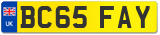 UK
BC65 FAY